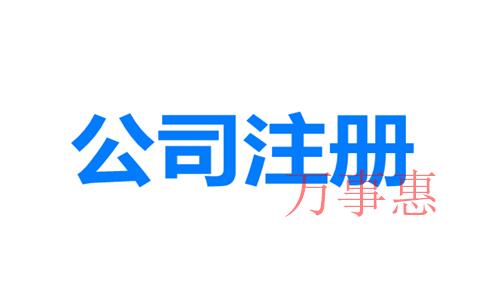 公司注册
万事惠